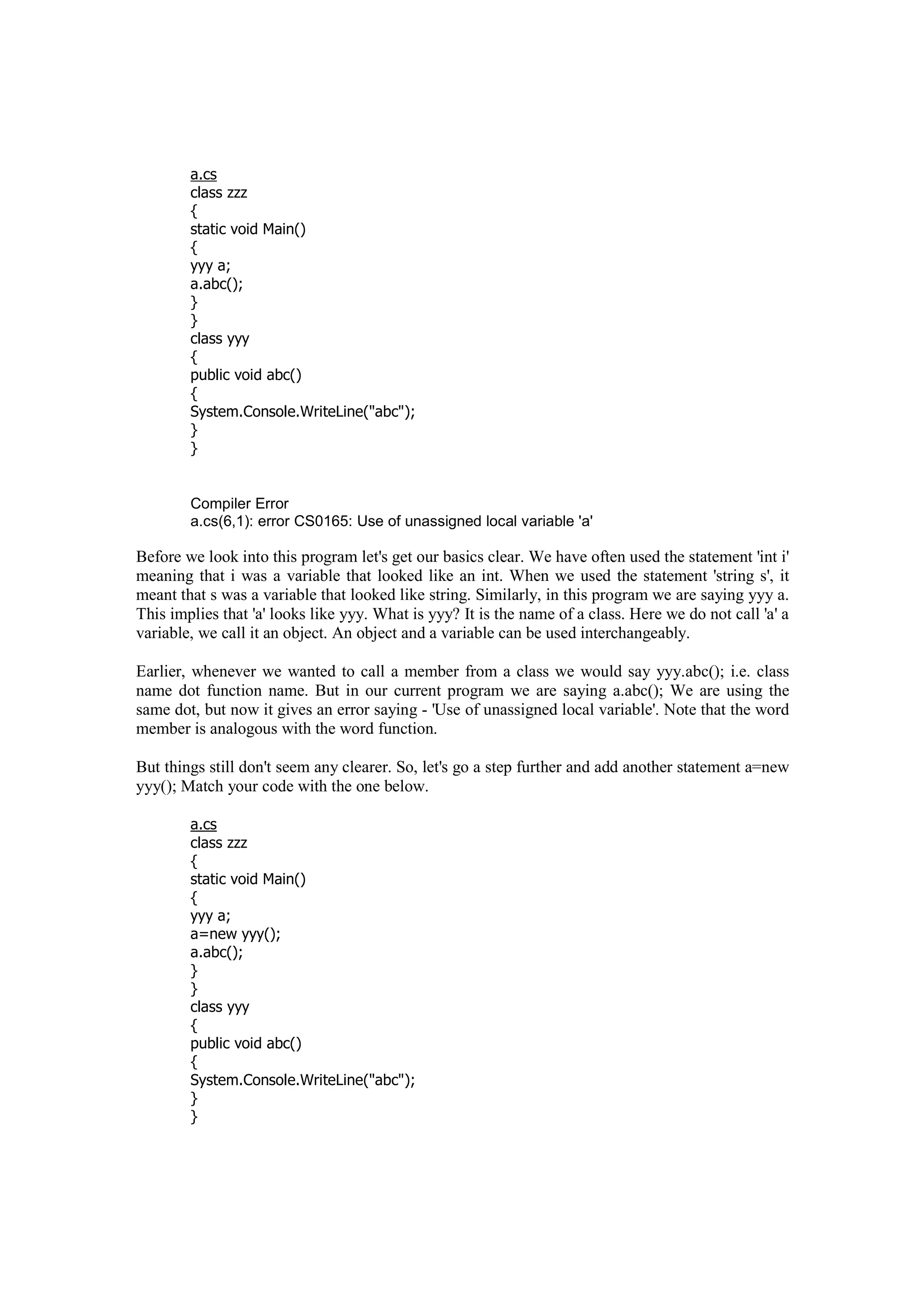 a.cs
class zzz
{
static void Main()
{
yyy a;
a.abc();
}
}
class yyy
{
public void abc()
{
System.Console.WriteLine("abc");
}
}

Compiler Error
a.cs(6,1): error CS0165: Use of unassigned local variable 'a'

Before we look into this program let's get our basics clear. We have often used the statement 'int i' meaning that i was a variable that looked like an int. When we used the statement 'string s', it meant that s was a variable that looked like string. Similarly, in this program we are saying yyy a. This implies that 'a' looks like yyy. What is yyy? It is the name of a class. Here we do not call 'a' a variable, we call it an object. An object and a variable can be used interchangeably.

Earlier, whenever we wanted to call a member from a class we would say yyy.abc(); i.e. class name dot function name. But in our current program we are saying a.abc(); We are using the same dot, but now it gives an error saying - 'Use of unassigned local variable'. Note that the word member is analogous with the word function.

But things still don't seem any clearer. So, let's go a step further and add another statement a=new yyy(); Match your code with the one below.

a.cs
class zzz
{
static void Main()
{
yyy a;
a=new yyy();
a.abc();
}
}
class yyy
{
public void abc()
{
System.Console.WriteLine("abc");
}
}